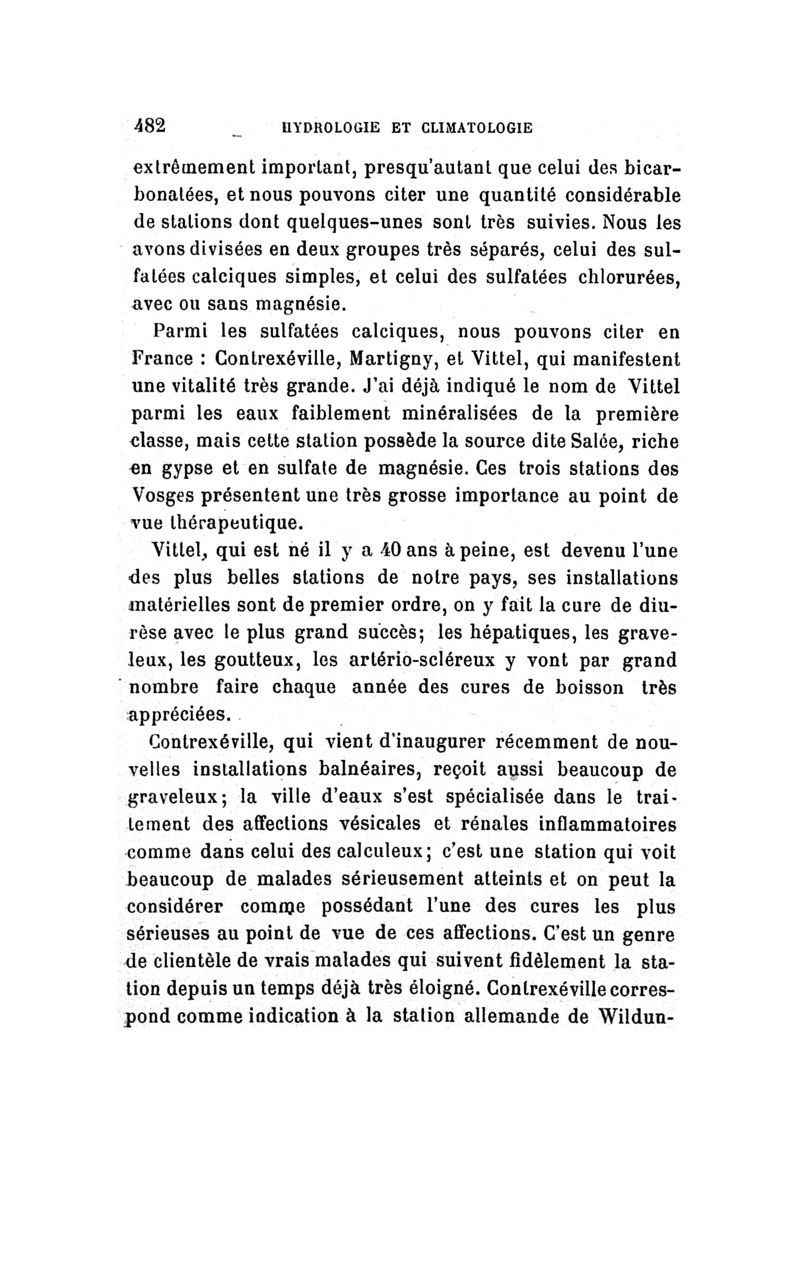 482 HYDROLOGIE ET CLIMATOLOGIE

extrêmement important, presqu'autant que celui des bicarbonatées, et nous pouvons citer une quantité considérable de stations dont quelques-unes sont très suivies. Nous les avons divisées en deux groupes très séparés, celui des sulfatées calciques simples, et celui des sulfatées chlorurées, avec ou sans magnésie.

Parmi les sulfatées calciques, nous pouvons citer en France : Contrexéville, Martigny, et Vittel, qui manifestent une vitalité très grande. J'ai déjà indiqué le nom de Vittel parmi les eaux faiblement minéralisées de la première classe, mais cette station possède la source dite Salée, riche en gypse et en sulfate de magnésie. Ces trois stations des Vosges présentent une très grosse importance au point de vue thérapeutique.

Vittel, qui est né il y a 40 ans à peine, est devenu l'une des plus belles stations de notre pays, ses installations matérielles sont de premier ordre, on y fait la cure de diurèse avec le plus grand succès; les hépatiques, les graveleux, les goutteux, les artério-scléreux y vont par grand nombre faire chaque année des cures de boisson très appréciées.

Contrexéville, qui vient d'inaugurer récemment de nouvelles installations balnéaires, reçoit aussi beaucoup de graveleux; la ville d'eaux s'est spécialisée dans le traitement des affections vésicales et rénales inflammatoires comme dans celui des calculeux; c'est une station qui voit beaucoup de malades sérieusement atteints et on peut la considérer comme possédant l'une des cures les plus sérieuses au point de vue de ces affections. C'est un genre de clientèle de vrais malades qui suivent fidèlement la station depuis un temps déjà très éloigné. Contrexéville correspond comme indication à la station allemande de Wildun-